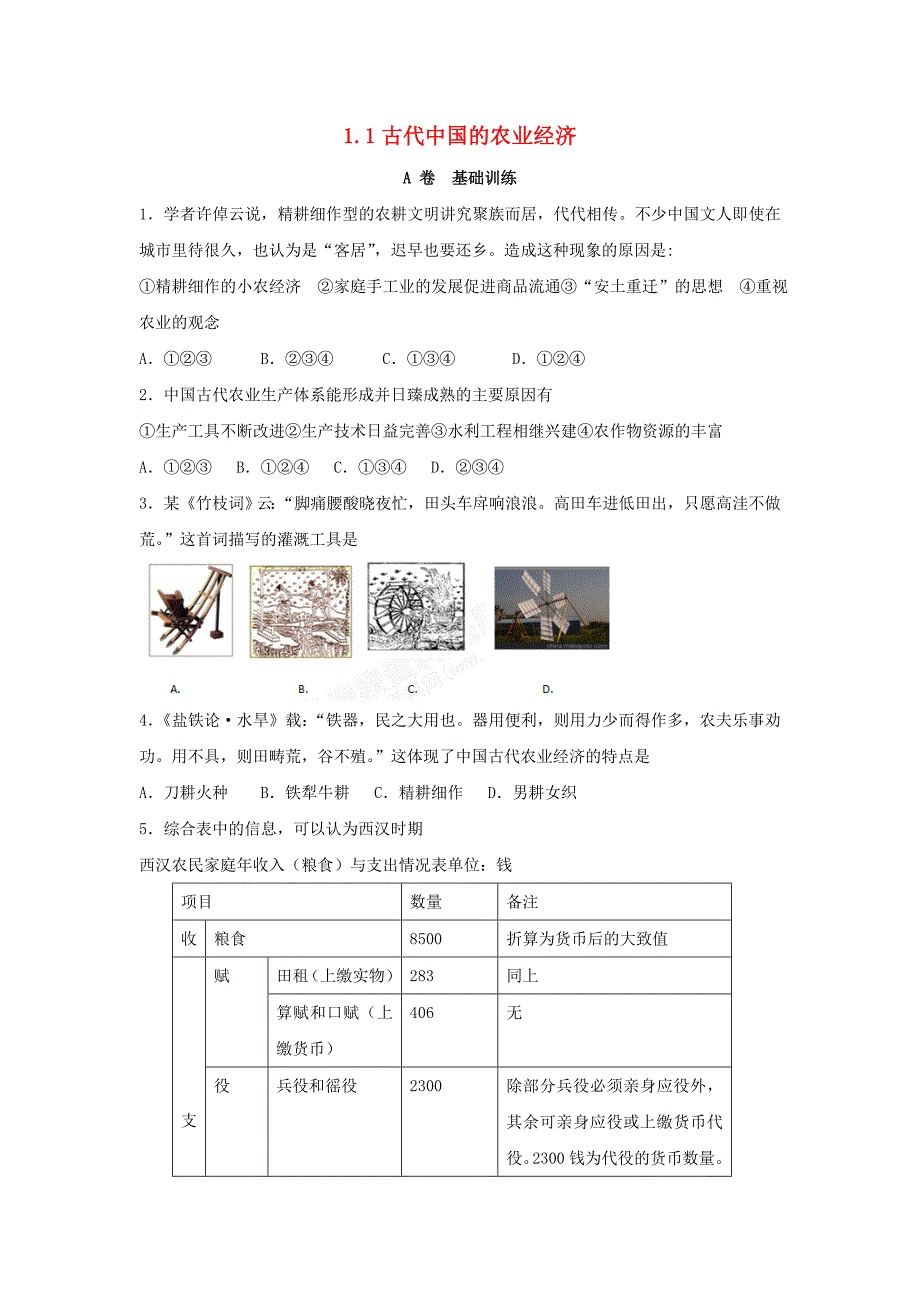 1.1 古代中国的农业经济

A 卷　基础训练

1．学者许倬云说，精耕细作型的农耕文明讲究聚族而居，代代相传。不少中国文人即使在城市里待很久，也认为是“客居”，迟早也要还乡。造成这种现象的原因是：

①精耕细作的小农经济　②家庭手工业的发展促进商品流通③“安土重迁”的思想　④重视农业的观念

A．①②③　　B．②③④　　C．①③④　　D．①②④

2．中国古代农业生产体系能形成并日臻成熟的主要原因有

①生产工具不断改进②生产技术日益完善③水利工程相继兴建④农作物资源的丰富

A．①②③　B．①②④　C．①③④　D．②③④

3．某《竹枝词》云：“脚痛腰酸晓夜忙，田头车戽响浪浪。高田车进低田出，只愿高洼不做荒。”这首词描写的灌溉工具是

A.　　B.　　C.　　D.

4．《盐铁论·水旱》载：“铁器，民之大用也。器用便利，则用力少而得作多，农夫乐事劝功。用不具，则田畴荒，谷不殖。”这体现了中国古代农业经济的特点是

A．刀耕火种　B．铁犁牛耕　C．精耕细作　D．男耕女织

5．综合表中的信息，可以认为西汉时期

西汉农民家庭年收入（粮食）与支出情况表单位：钱

| 项目 | | | 数量 | 备注 |
|---|---|---|---|---|
| 收 | 粮食 | | 8500 | 折算为货币后的大致值 |
| 支 | 赋 | 田租（上缴实物） | 283 | 同上 |
| | | 算赋和口赋（上缴货币） | 406 | 无 |
| | 役 | 兵役和徭役 | 2300 | 除部分兵役必须亲身应役外，其余可亲身应役或上缴货币代役。2300 钱为代役的货币数量。 |